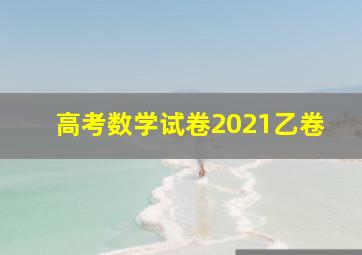 高考数学试卷2021乙卷